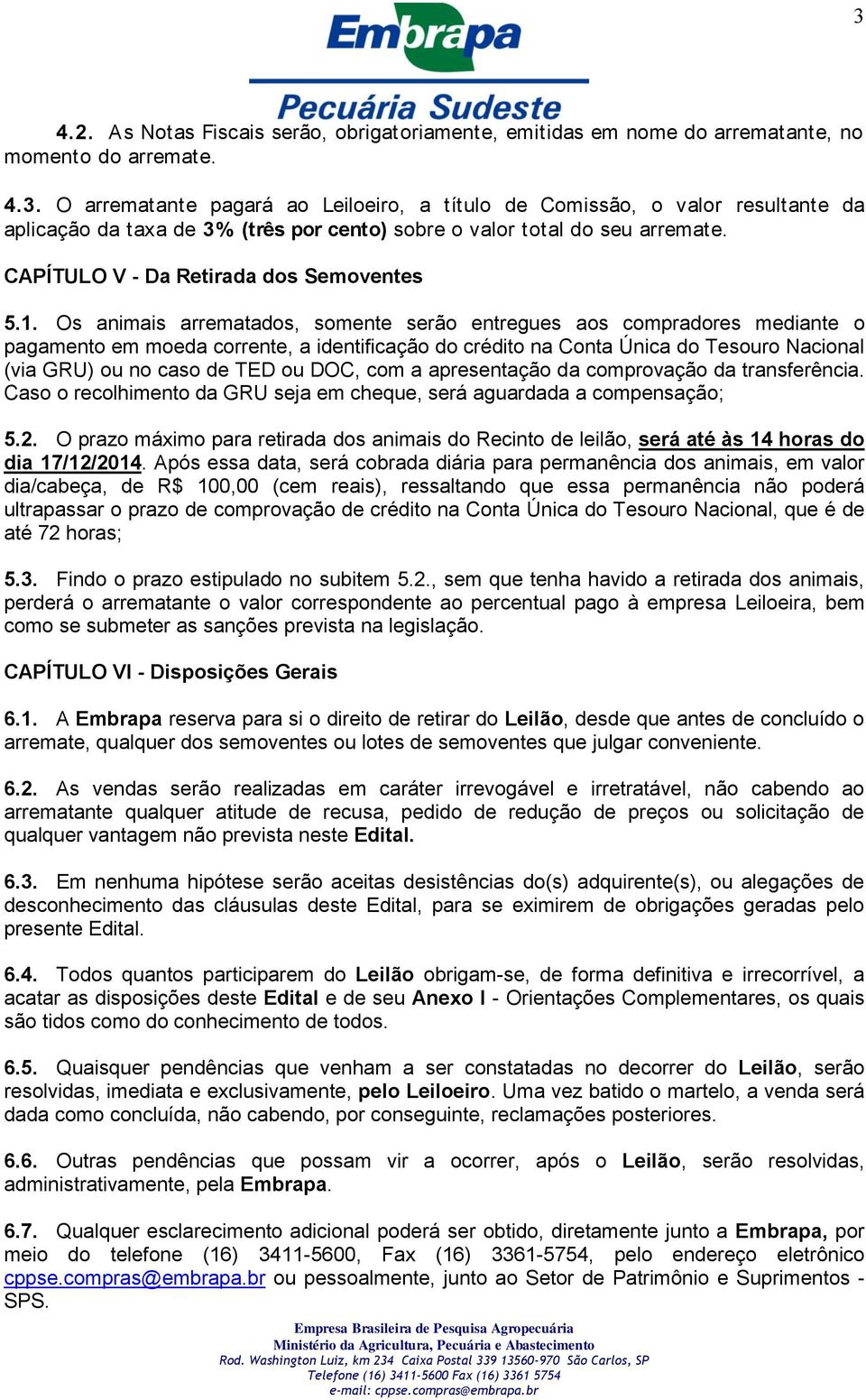 3

Embrapa

Pecuária Sudeste

4.2. As Notas Fiscais serão, obrigatoriamente, emitidas em nome do arrematante, no momento do arremate.

4.3. O arrematante pagará ao Leiloeiro, a título de Comissão, o valor resultante da aplicação da taxa de 3% (três por cento) sobre o valor total do seu arremate.

CAPÍTULO V - Da Retirada dos Semoventes

5.1. Os animais arrematados, somente serão entregues aos compradores mediante o pagamento em moeda corrente, a identificação do crédito na Conta Única do Tesouro Nacional (via GRU) ou no caso de TED ou DOC, com a apresentação da comprovação da transferência. Caso o recolhimento da GRU seja em cheque, será aguardada a compensação;

5.2. O prazo máximo para retirada dos animais do Recinto de leilão, será até às 14 horas do dia 17/12/2014. Após essa data, será cobrada diária para permanência dos animais, em valor dia/cabeça, de R$ 100,00 (cem reais), ressaltando que essa permanência não poderá ultrapassar o prazo de comprovação de crédito na Conta Única do Tesouro Nacional, que é de até 72 horas;

5.3. Findo o prazo estipulado no subitem 5.2., sem que tenha havido a retirada dos animais, perderá o arrematante o valor correspondente ao percentual pago à empresa Leiloeira, bem como se submeter as sanções prevista na legislação.

CAPÍTULO VI - Disposições Gerais

6.1. A Embrapa reserva para si o direito de retirar do Leilão, desde que antes de concluído o arremate, qualquer dos semoventes ou lotes de semoventes que julgar conveniente.

6.2. As vendas serão realizadas em caráter irrevogável e irretratável, não cabendo ao arrematante qualquer atitude de recusa, pedido de redução de preços ou solicitação de qualquer vantagem não prevista neste Edital.

6.3. Em nenhuma hipótese serão aceitas desistências do(s) adquirente(s), ou alegações de desconhecimento das cláusulas deste Edital, para se eximirem de obrigações geradas pelo presente Edital.

6.4. Todos quantos participarem do Leilão obrigam-se, de forma definitiva e irrecorrível, a acatar as disposições deste Edital e de seu Anexo I - Orientações Complementares, os quais são tidos como do conhecimento de todos.

6.5. Quaisquer pendências que venham a ser constatadas no decorrer do Leilão, serão resolvidas, imediata e exclusivamente, pelo Leiloeiro. Uma vez batido o martelo, a venda será dada como concluída, não cabendo, por conseguinte, reclamações posteriores.

6.6. Outras pendências que possam vir a ocorrer, após o Leilão, serão resolvidas, administrativamente, pela Embrapa.

6.7. Qualquer esclarecimento adicional poderá ser obtido, diretamente junto a Embrapa, por meio do telefone (16) 3411-5600, Fax (16) 3361-5754, pelo endereço eletrônico cppse.compras@embrapa.br ou pessoalmente, junto ao Setor de Patrimônio e Suprimentos - SPS.

Empresa Brasileira de Pesquisa Agropecuária
Ministério da Agricultura, Pecuária e Abastecimento
Rod. Washington Luiz, km 234 Caixa Postal 339 13560-970 São Carlos, SP
Telefone (16) 3411-5600 Fax (16) 3361 5754
e-mail: cppse.compras@embrapa.br